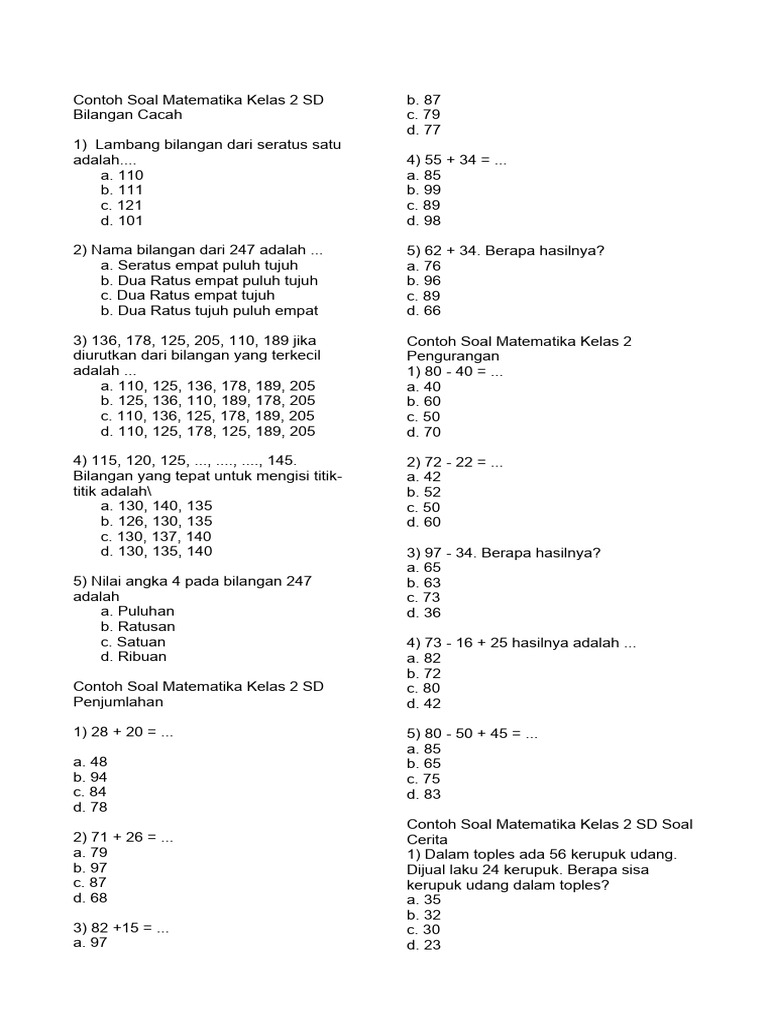 Contoh Soal Matematika Kelas 2 SD Bilangan Cacah

1) Lambang bilangan dari seratus satu adalah....
a. 110
b. 111
c. 121
d. 101

2) Nama bilangan dari 247 adalah ...
a. Seratus empat puluh tujuh
b. Dua Ratus empat puluh tujuh
c. Dua Ratus empat tujuh
b. Dua Ratus tujuh puluh empat

3) 136, 178, 125, 205, 110, 189 jika diurutkan dari bilangan yang terkecil adalah ...
a. 110, 125, 136, 178, 189, 205
b. 125, 136, 110, 189, 178, 205
c. 110, 136, 125, 178, 189, 205
d. 110, 125, 178, 125, 189, 205

4) 115, 120, 125, ..., ...., ...., 145. Bilangan yang tepat untuk mengisi titik-titik adalah\
a. 130, 140, 135
b. 126, 130, 135
c. 130, 137, 140
d. 130, 135, 140

5) Nilai angka 4 pada bilangan 247 adalah
a. Puluhan
b. Ratusan
c. Satuan
d. Ribuan

Contoh Soal Matematika Kelas 2 SD Penjumlahan

1) 28 + 20 = ...

a. 48
b. 94
c. 84
d. 78

2) 71 + 26 = ...
a. 79
b. 97
c. 87
d. 68

3) 82 +15 = ...
a. 97
b. 87
c. 79
d. 77

4) 55 + 34 = ...
a. 85
b. 99
c. 89
d. 98

5) 62 + 34. Berapa hasilnya?
a. 76
b. 96
c. 89
d. 66

Contoh Soal Matematika Kelas 2 Pengurangan
1) 80 - 40 = ...
a. 40
b. 60
c. 50
d. 70

2) 72 - 22 = ...
a. 42
b. 52
c. 50
d. 60

3) 97 - 34. Berapa hasilnya?
a. 65
b. 63
c. 73
d. 36

4) 73 - 16 + 25 hasilnya adalah ...
a. 82
b. 72
c. 80
d. 42

5) 80 - 50 + 45 = ...
a. 85
b. 65
c. 75
d. 83

Contoh Soal Matematika Kelas 2 SD Soal Cerita
1) Dalam toples ada 56 kerupuk udang. Dijual laku 24 kerupuk. Berapa sisa kerupuk udang dalam toples?
a. 35
b. 32
c. 30
d. 23